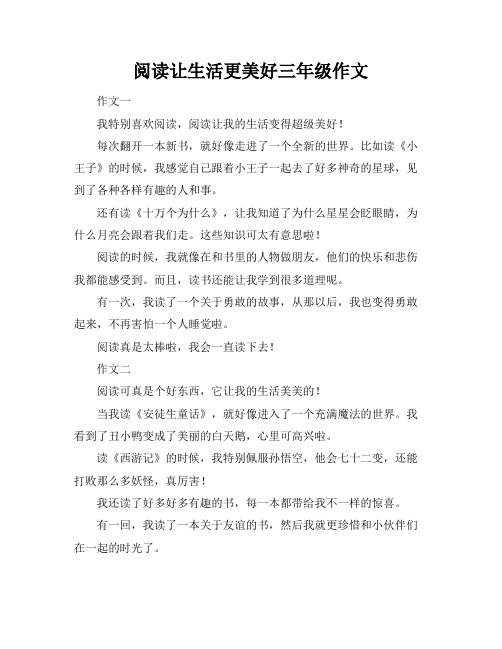 阅读让生活更美好三年级作文

作文一

我特别喜欢阅读，阅读让我的生活变得超级美好！

每次翻开一本新书，就好像走进了一个全新的世界。比如读《小王子》的时候，我感觉自己跟着小王子一起去了好多神奇的星球，见到了各种各样有趣的人和事。

还有读《十万个为什么》，让我知道了为什么星星会眨眼睛，为什么月亮会跟着我们走。这些知识可太有意思啦！

阅读的时候，我就像在和书里的人物做朋友，他们的快乐和悲伤我都能感受到。而且，读书还能让我学到很多道理呢。

有一次，我读了一个关于勇敢的故事，从那以后，我也变得勇敢起来，不再害怕一个人睡觉啦。

阅读真是太棒啦，我会一直读下去！

作文二

阅读可真是个好东西，它让我的生活美美的！

当我读《安徒生童话》，就好像进入了一个充满魔法的世界。我看到了丑小鸭变成了美丽的白天鹅，心里可高兴啦。

读《西游记》的时候，我特别佩服孙悟空，他会七十二变，还能打败那么多妖怪，真厉害！

我还读了好多好多有趣的书，每一本都带给我不一样的惊喜。

有一回，我读了一本关于友谊的书，然后我就更珍惜和小伙伴们在一起的时光了。